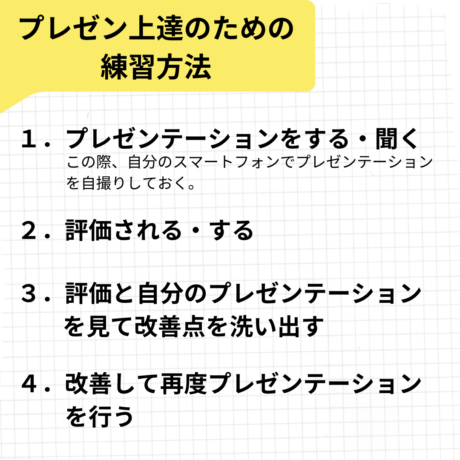 プレゼン上達のための
練習方法

1．プレゼンテーションをする・聞く
この際、自分のスマートフォンでプレゼンテーションを自撮りしておく。

2．評価される・する

3．評価と自分のプレゼンテーションを見て改善点を洗い出す

4．改善して再度プレゼンテーションを行う